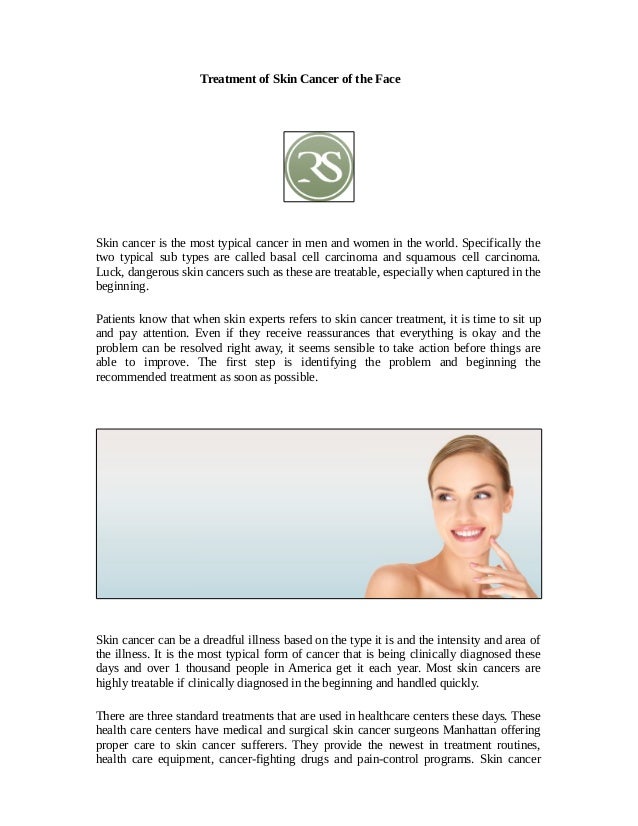 Treatment of Skin Cancer of the Face

RS

Skin cancer is the most typical cancer in men and women in the world. Specifically the two typical sub types are called basal cell carcinoma and squamous cell carcinoma. Luck, dangerous skin cancers such as these are treatable, especially when captured in the beginning.

Patients know that when skin experts refers to skin cancer treatment, it is time to sit up and pay attention. Even if they receive reassurances that everything is okay and the problem can be resolved right away, it seems sensible to take action before things are able to improve. The first step is identifying the problem and beginning the recommended treatment as soon as possible.

Skin cancer can be a dreadful illness based on the type it is and the intensity and area of the illness. It is the most typical form of cancer that is being clinically diagnosed these days and over 1 thousand people in America get it each year. Most skin cancers are highly treatable if clinically diagnosed in the beginning and handled quickly.

There are three standard treatments that are used in healthcare centers these days. These health care centers have medical and surgical skin cancer surgeons Manhattan offering proper care to skin cancer sufferers. They provide the newest in treatment routines, health care equipment, cancer-fighting drugs and pain-control programs. Skin cancer